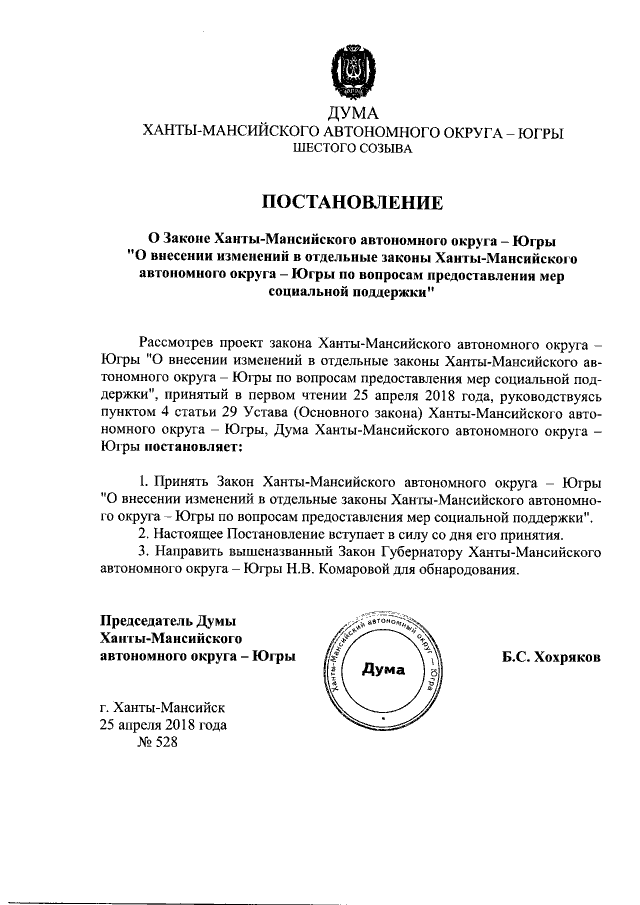 ДУМА
ХАНТЫ-МАНСИЙСКОГО АВТОНОМНОГО ОКРУГА – ЮГРЫ
ШЕСТОГО СОЗЫВА

ПОСТАНОВЛЕНИЕ

О Законе Ханты-Мансийского автономного округа – Югры "О внесении изменений в отдельные законы Ханты-Мансийского автономного округа – Югры по вопросам предоставления мер социальной поддержки"

Рассмотрев проект закона Ханты-Мансийского автономного округа – Югры "О внесении изменений в отдельные законы Ханты-Мансийского автономного округа – Югры по вопросам предоставления мер социальной поддержки", принятый в первом чтении 25 апреля 2018 года, руководствуясь пунктом 4 статьи 29 Устава (Основного закона) Ханты-Мансийского автономного округа – Югры, Дума Ханты-Мансийского автономного округа – Югры постановляет:

1. Принять Закон Ханты-Мансийского автономного округа – Югры "О внесении изменений в отдельные законы Ханты-Мансийского автономного округа – Югры по вопросам предоставления мер социальной поддержки".
2. Настоящее Постановление вступает в силу со дня его принятия.
3. Направить вышеназванный Закон Губернатору Ханты-Мансийского автономного округа – Югры Н.В. Комаровой для обнародования.

Председатель Думы
Ханты-Мансийского
автономного округа – Югры

Ханты-Мансийский автономный округ – Югра
Дума

Б.С. Хохряков

г. Ханты-Мансийск
25 апреля 2018 года
№ 528